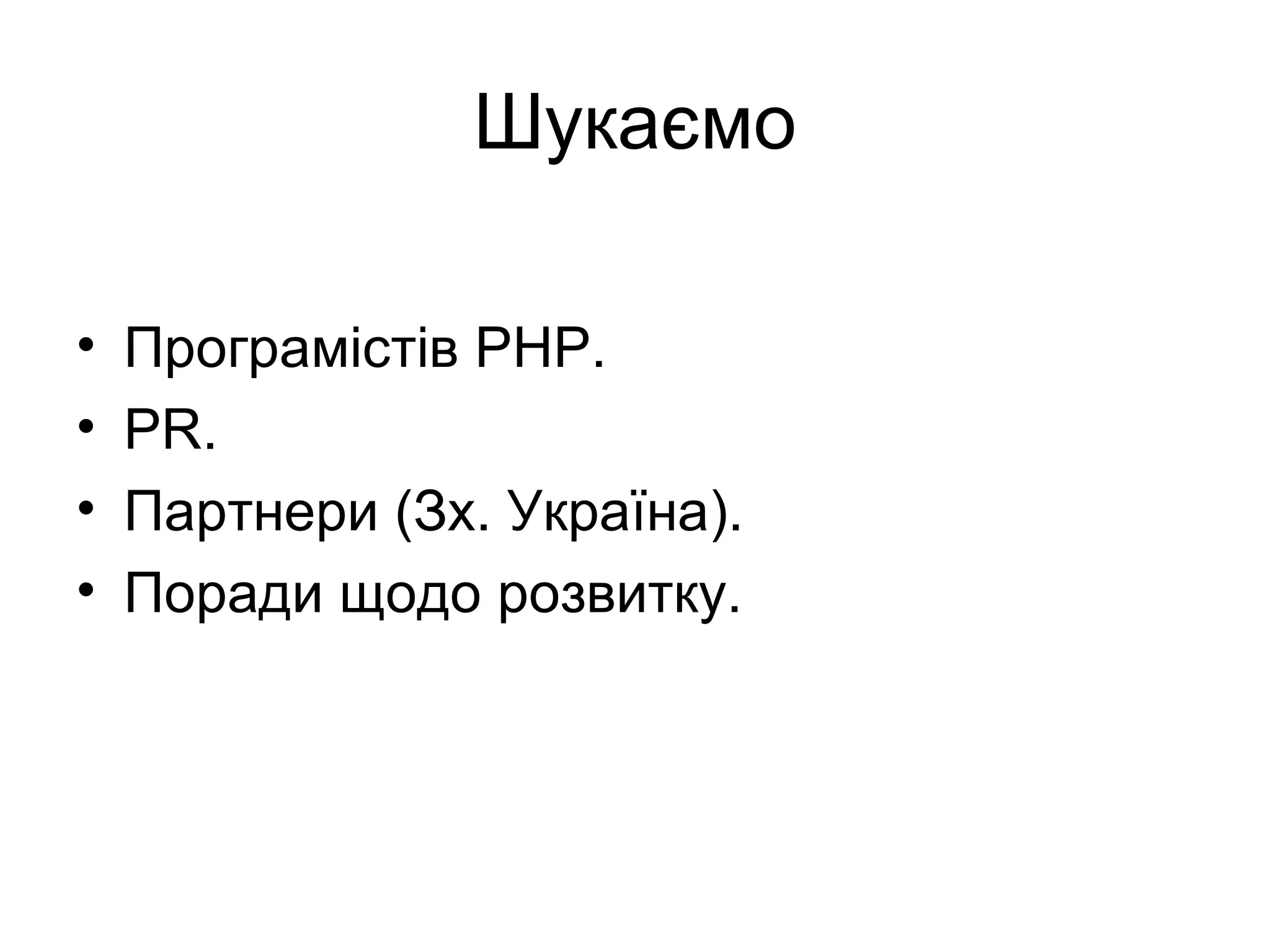 Шукаємо

• Програмістів PHP.
• PR.
• Партнери (Зх. Україна).
• Поради щодо розвитку.